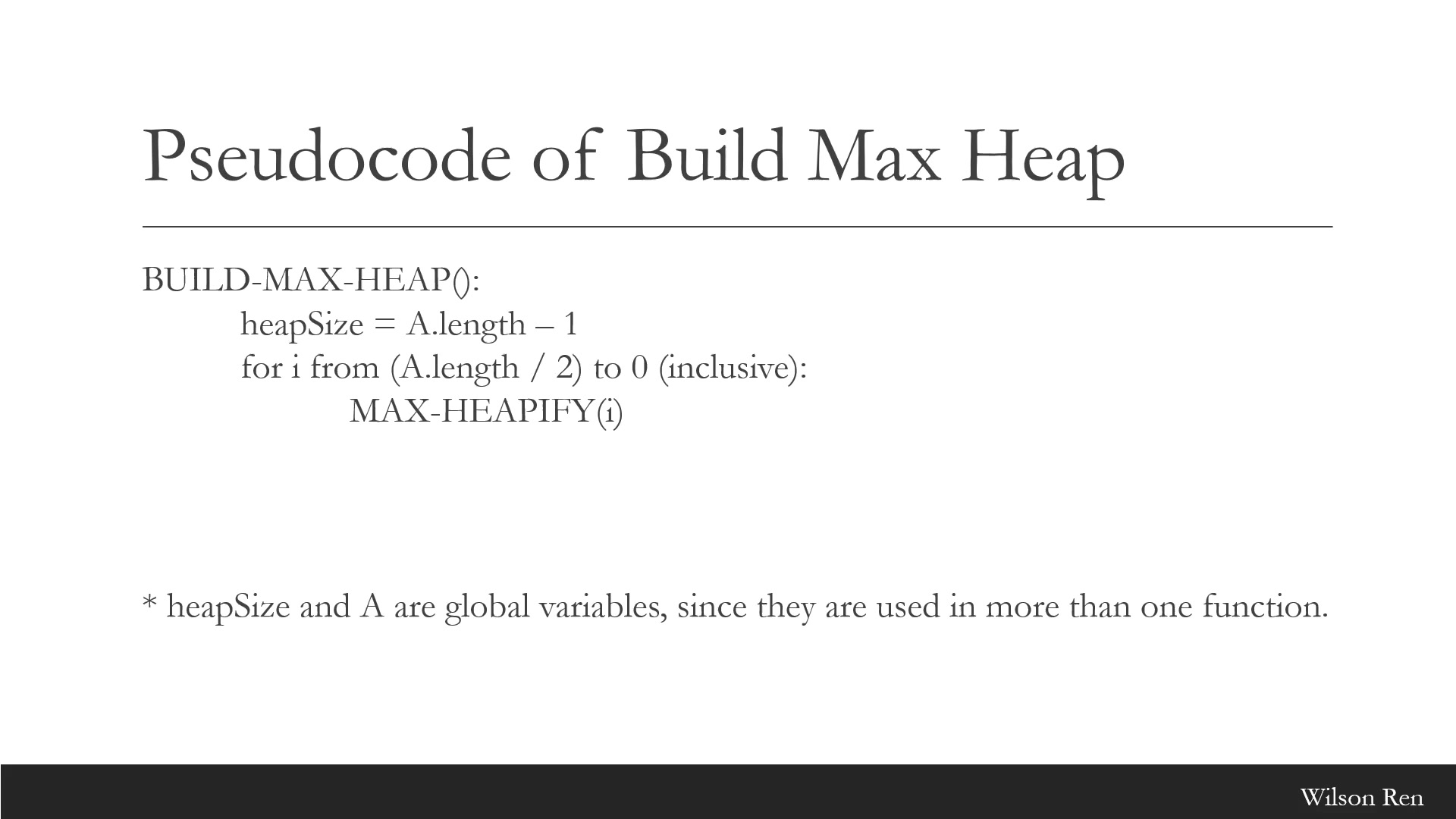 Pseudocode of Build Max Heap

BUILD-MAX-HEAP():
heapSize = A.length – 1
for i from (A.length / 2) to 0 (inclusive):
MAX-HEAPIFY(i)

* heapSize and A are global variables, since they are used in more than one function.

Wilson Ren